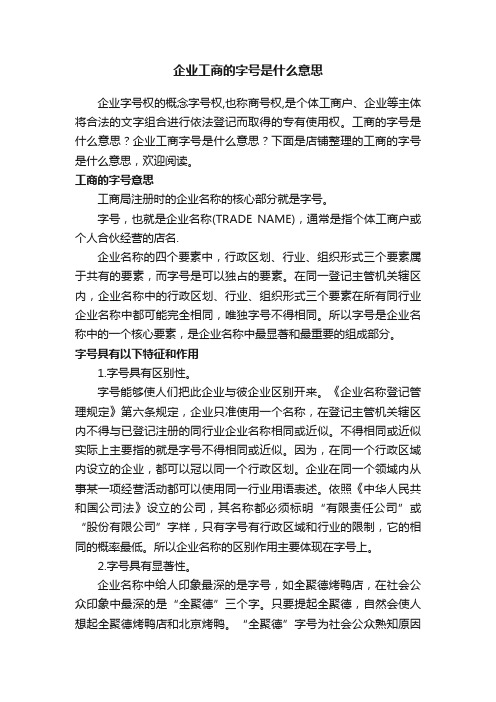 企业工商的字号是什么意思

企业字号权的概念字号权,也称商号权,是个体工商户、企业等主体将合法的文字组合进行依法登记而取得的专有使用权。工商的字号是什么意思？企业工商字号是什么意思？下面是店铺整理的工商的字号是什么意思，欢迎阅读。

工商的字号意思

工商局注册时的企业名称的核心部分就是字号。

字号，也就是企业名称(TRADE NAME)，通常是指个体工商户或个人合伙经营的店名.

企业名称的四个要素中，行政区划、行业、组织形式三个要素属于共有的要素，而字号是可以独占的要素。在同一登记主管机关辖区内，企业名称中的行政区划、行业、组织形式三个要素在所有同行业企业名称中都可能完全相同，唯独字号不得相同。所以字号是企业名称中的一个核心要素，是企业名称中最显著和最重要的组成部分。

字号具有以下特征和作用

1.字号具有区别性。

字号能够使人们把此企业与彼企业区别开来。《企业名称登记管理规定》第六条规定，企业只准使用一个名称，在登记主管机关辖区内不得与已登记注册的同行业企业名称相同或近似。不得相同或近似实际上主要指的就是字号不得相同或近似。因为，在同一个行政区域内设立的企业，都可以冠以同一个行政区划。企业在同一个领域内从事某一项经营活动都可以使用同一行业用语表述。依照《中华人民共和国公司法》设立的公司，其名称都必须标明“有限责任公司”或“股份有限公司”字样，只有字号有行政区域和行业的限制，它的相同的概率最低。所以企业名称的区别作用主要体现在字号上。

2.字号具有显著性。

企业名称中给人印象最深的是字号，如全聚德烤鸭店，在社会公众印象中最深的是“全聚德”三个字。只要提起全聚德，自然会使人想起全聚德烤鸭店和北京烤鸭。“全聚德”字号为社会公众熟知原因